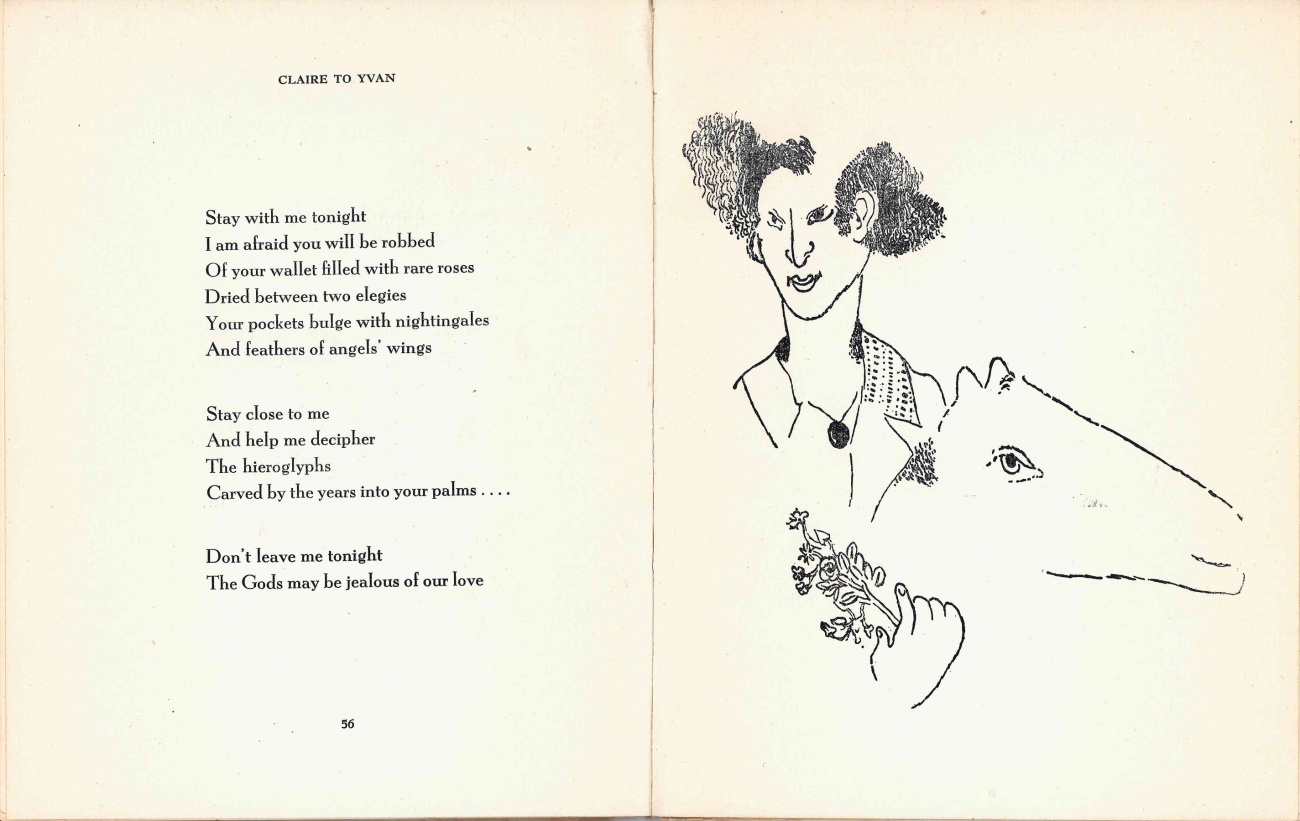 CLAIRE TO YVAN

Stay with me tonight
I am afraid you will be robbed
Of your wallet filled with rare roses
Dried between two elegies
Your pockets bulge with nightingales
And feathers of angels' wings

Stay close to me
And help me decipher
The hieroglyphs
Carved by the years into your palms . . . .

Don't leave me tonight
The Gods may be jealous of our love

56